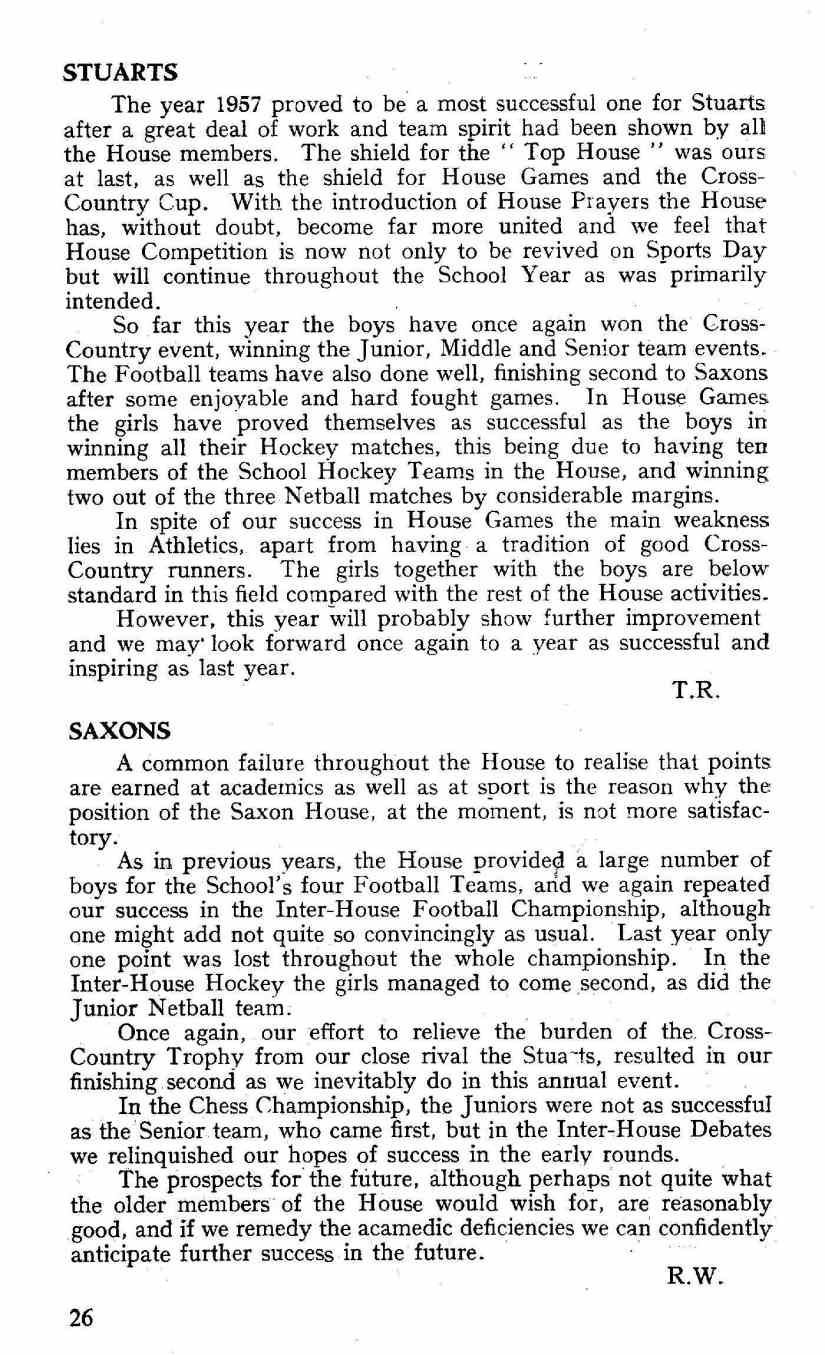 STUARTS

The year 1957 proved to be a most successful one for Stuarts after a great deal of work and team spirit had been shown by all the House members. The shield for the " Top House " was ours at last, as well as the shield for House Games and the Cross-Country Cup. With the introduction of House Prayers the House has, without doubt, become far more united and we feel that House Competition is now not only to be revived on Sports Day but will continue throughout the School Year as was primarily intended.

So far this year the boys have once again won the Cross-Country event, winning the Junior, Middle and Senior team events. The Football teams have also done well, finishing second to Saxons after some enjoyable and hard fought games. In House Games the girls have proved themselves as successful as the boys in winning all their Hockey matches, this being due to having ten members of the School Hockey Teams in the House, and winning two out of the three Netball matches by considerable margins.

In spite of our success in House Games the main weakness lies in Athletics, apart from having a tradition of good Cross-Country runners. The girls together with the boys are below standard in this field compared with the rest of the House activities.

However, this year will probably show further improvement and we may look forward once again to a year as successful and inspiring as last year.

T.R.

SAXONS

A common failure throughout the House to realise that points are earned at academics as well as at sport is the reason why the position of the Saxon House, at the moment, is not more satisfactory.

As in previous years, the House provided a large number of boys for the School's four Football Teams, and we again repeated our success in the Inter-House Football Championship, although one might add not quite so convincingly as usual. Last year only one point was lost throughout the whole championship. In the Inter-House Hockey the girls managed to come second, as did the Junior Netball team.

Once again, our effort to relieve the burden of the Cross-Country Trophy from our close rival the Stuarts, resulted in our finishing second as we inevitably do in this annual event.

In the Chess Championship, the Juniors were not as successful as the Senior team, who came first, but in the Inter-House Debates we relinquished our hopes of success in the early rounds.

The prospects for the future, although perhaps not quite what the older members of the House would wish for, are reasonably good, and if we remedy the acamedic deficiencies we can confidently anticipate further success in the future.

R.W.

26